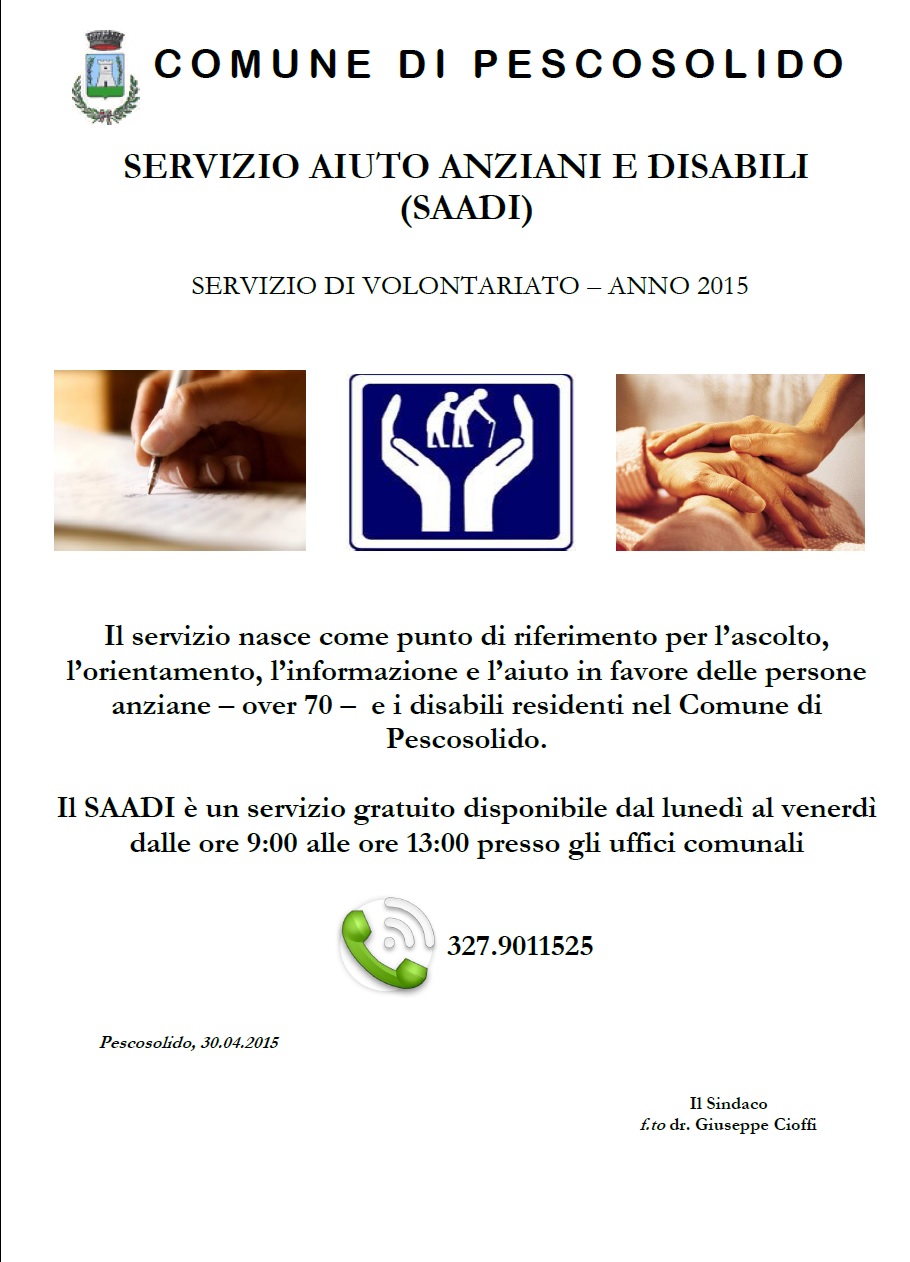 COMUNE DI PESCOSOLIDO

SERVIZIO AIUTO ANZIANI E DISABILI (SAADI)

SERVIZIO DI VOLONTARIATO – ANNO 2015

Il servizio nasce come punto di riferimento per l’ascolto, l’orientamento, l’informazione e l’aiuto in favore delle persone anziane – over 70 – e i disabili residenti nel Comune di Pescosolido.

Il SAADI è un servizio gratuito disponibile dal lunedì al venerdì dalle ore 9:00 alle ore 13:00 presso gli uffici comunali

327.9011525

Pescosolido, 30.04.2015

Il Sindaco
f.to dr. Giuseppe Cioffi